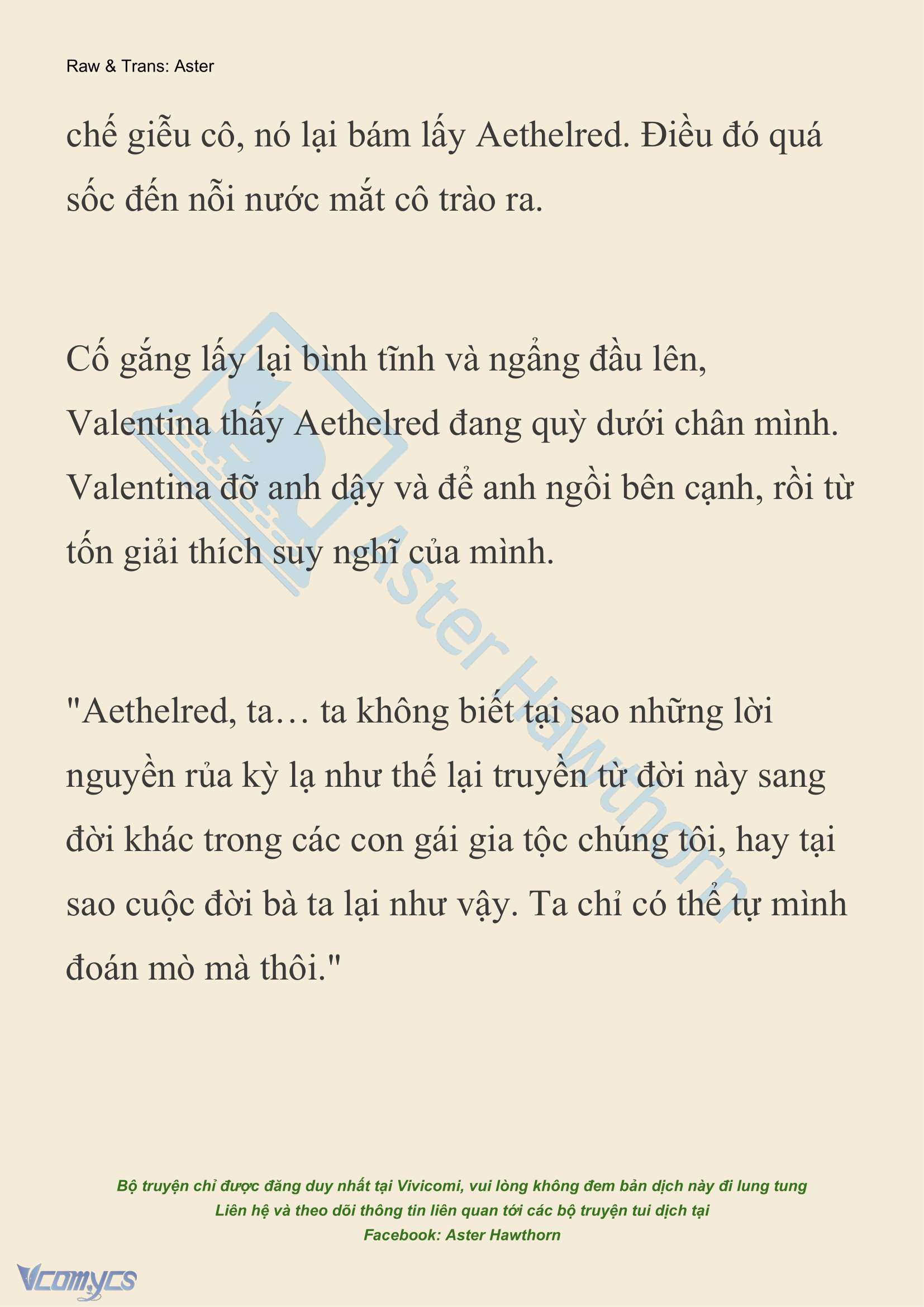 Raw & Trans: Aster

chế giễu cô, nó lại bám lấy Aethelred. Điều đó quá sốc đến nỗi nước mắt cô trào ra.

Cố gắng lấy lại bình tĩnh và ngẩng đầu lên, Valentina thấy Aethelred đang quỳ dưới chân mình. Valentina đỡ anh dậy và để anh ngồi bên cạnh, rồi từ tốn giải thích suy nghĩ của mình.

"Aethelred, ta… ta không biết tại sao những lời nguyền rủa kỳ lạ như thế lại truyền từ đời này sang đời khác trong các con gái gia tộc chúng tôi, hay tại sao cuộc đời bà ta lại như vậy. Ta chỉ có thể tự mình đoán mò mà thôi."

Aster Hawthorn

Bộ truyện chỉ được đăng duy nhất tại Vivicomi, vui lòng không đem bản dịch này đi lung tung
Liên hệ và theo dõi thông tin liên quan tới các bộ truyện tui dịch tại
Facebook: Aster Hawthorn

Vcomycs